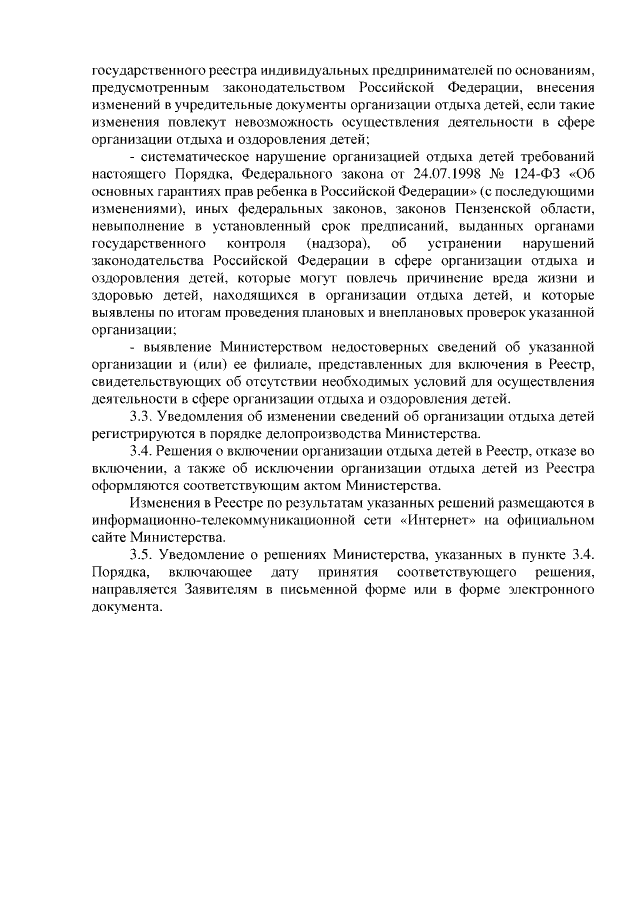 государственного реестра индивидуальных предпринимателей по основаниям, предусмотренным законодательством Российской Федерации, внесения изменений в учредительные документы организации отдыха детей, если такие изменения повлекут невозможность осуществления деятельности в сфере организации отдыха и оздоровления детей;

- систематическое нарушение организацией отдыха детей требований настоящего Порядка, Федерального закона от 24.07.1998 № 124-ФЗ «Об основных гарантиях прав ребенка в Российской Федерации» (с последующими изменениями), иных федеральных законов, законов Пензенской области, невыполнение в установленный срок предписаний, выданных органами государственного контроля (надзора), об устранении нарушений законодательства Российской Федерации в сфере организации отдыха и оздоровления детей, которые могут повлечь причинение вреда жизни и здоровью детей, находящихся в организации отдыха детей, и которые выявлены по итогам проведения плановых и внеплановых проверок указанной организации;

- выявление Министерством недостоверных сведений об указанной организации и (или) ее филиале, представленных для включения в Реестр, свидетельствующих об отсутствии необходимых условий для осуществления деятельности в сфере организации отдыха и оздоровления детей.

3.3. Уведомления об изменении сведений об организации отдыха детей регистрируются в порядке делопроизводства Министерства.

3.4. Решения о включении организации отдыха детей в Реестр, отказе во включении, а также об исключении организации отдыха детей из Реестра оформляются соответствующим актом Министерства.

Изменения в Реестре по результатам указанных решений размещаются в информационно-телекоммуникационной сети «Интернет» на официальном сайте Министерства.

3.5. Уведомление о решениях Министерства, указанных в пункте 3.4. Порядка, включающее дату принятия соответствующего решения, направляется Заявителям в письменной форме или в форме электронного документа.